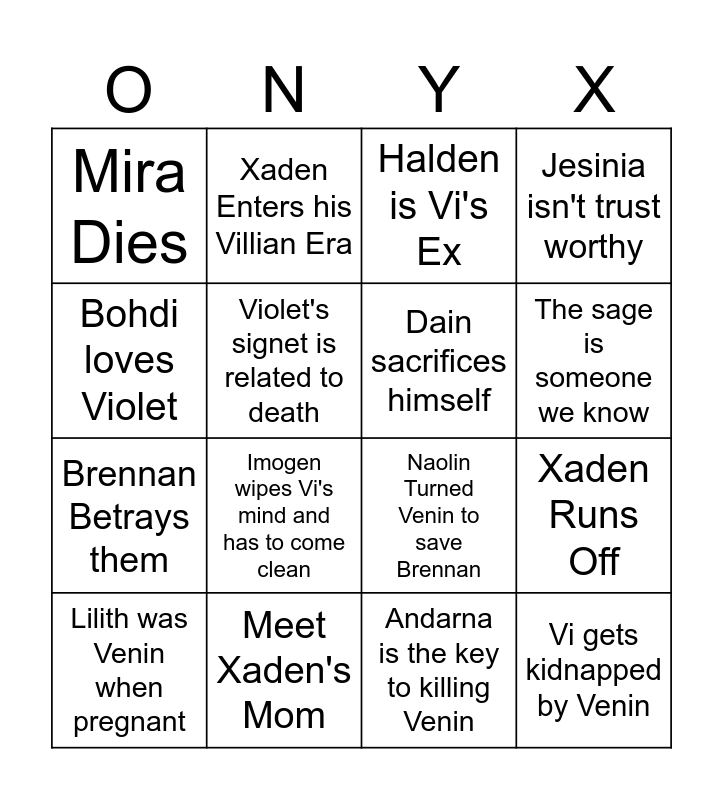 | O | N | Y | X |
|---|---|---|---|
| Mira Dies | Xaden Enters his Villian Era | Halden is Vi's Ex | Jesinia isn't trust worthy |
| Bohdi loves Violet | Violet's signet is related to death | Dain sacrifices himself | The sage is someone we know |
| Brennan Betrays them | Imogen wipes Vi's mind and has to come clean | Naolin Turned Venin to save Brennan | Xaden Runs Off |
| Lilith was Venin when pregnant | Meet Xaden's Mom | Andarna is the key to killing Venin | Vi gets kidnapped by Venin |